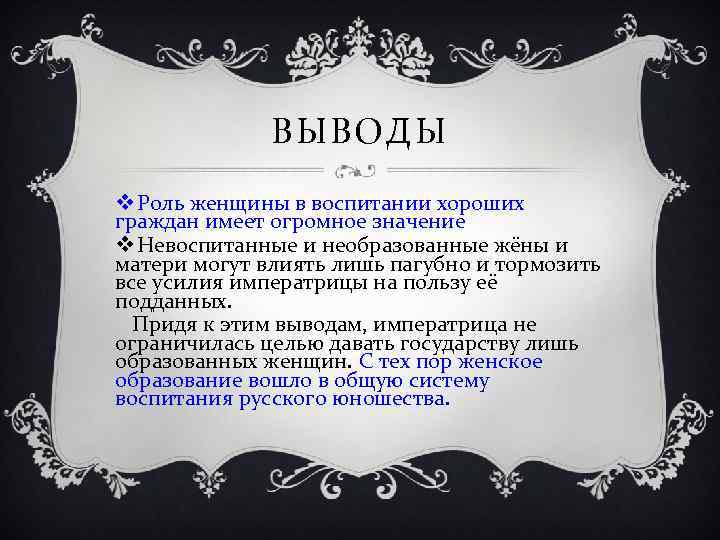 ВЫВОДЫ

❖Роль женщины в воспитании хороших граждан имеет огромное значение

❖Невоспитанные и необразованные жёны и матери могут влиять лишь пагубно и тормозить все усилия императрицы на пользу её подданных.

Придя к этим выводам, императрица не ограничилась целью давать государству лишь образованных женщин. С тех пор женское образование вошло в общую систему воспитания русского юношества.